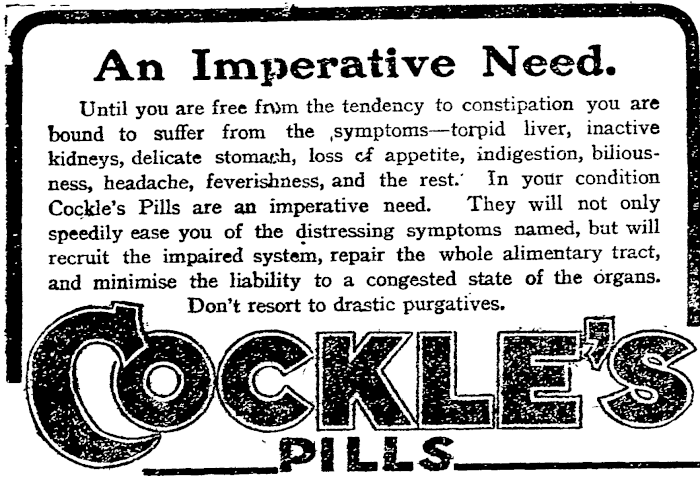 An Imperative Need.

Until you are free from the tendency to constipation you are bound to suffer from the symptoms—torpid liver, inactive kidneys, delicate stomach, loss of appetite, indigestion, biliousness, headache, feverishness, and the rest. In your condition Cockle's Pills are an imperative need. They will not only speedily ease you of the distressing symptoms named, but will recruit the impaired system, repair the whole alimentary tract, and minimise the liability to a congested state of the organs. Don't resort to drastic purgatives.

COCKLE'S

PILLS